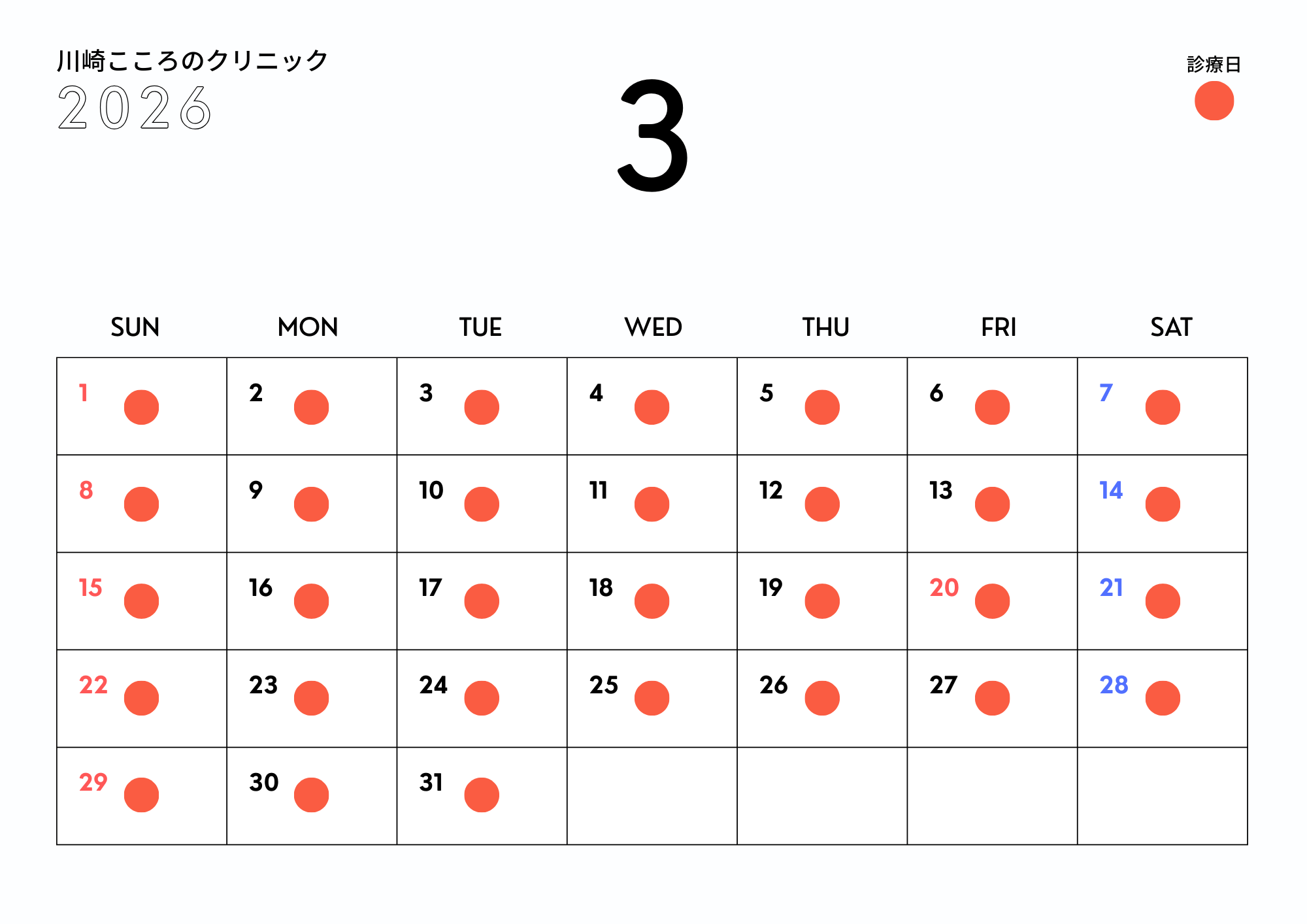 川崎こころのクリニック
2026

3

診療日

| SUN | MON | TUE | WED | THU | FRI | SAT |
|---|---|---|---|---|---|---|
| 1 | 2 | 3 | 4 | 5 | 6 | 7 |
| 8 | 9 | 10 | 11 | 12 | 13 | 14 |
| 15 | 16 | 17 | 18 | 19 | 20 | 21 |
| 22 | 23 | 24 | 25 | 26 | 27 | 28 |
| 29 | 30 | 31 | | | | |